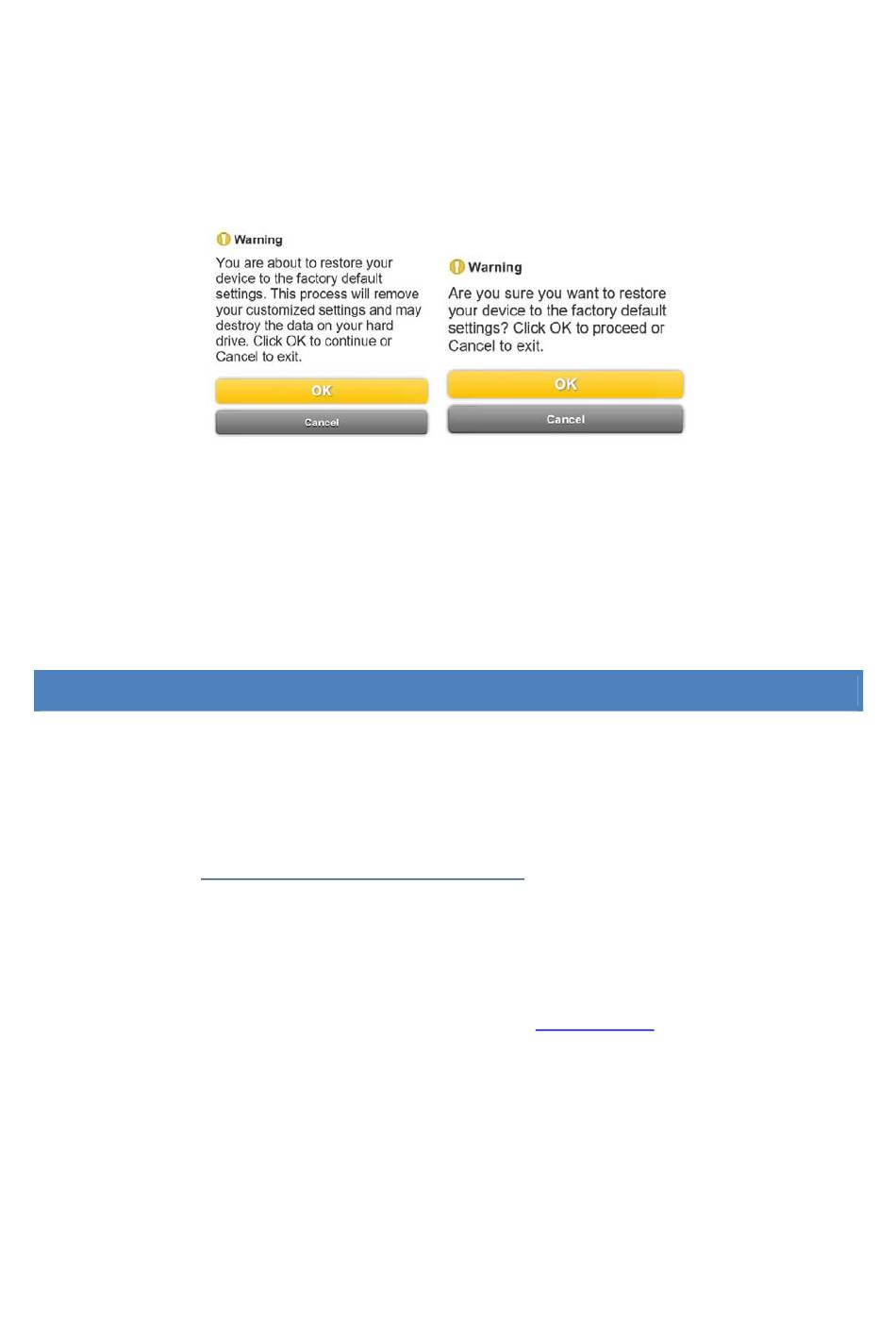 Warning

You are about to restore your device to the factory default settings. This process will remove your customized settings and may destroy the data on your hard drive. Click OK to continue or Cancel to exit.

OK

Cancel

Warning

Are you sure you want to restore your device to the factory default settings? Click OK to proceed or Cancel to exit.

OK

Cancel